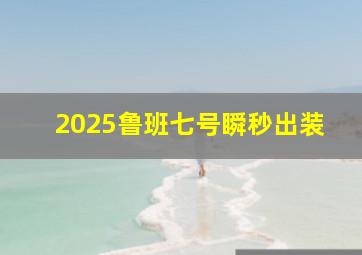 2025鲁班七号瞬秒出装